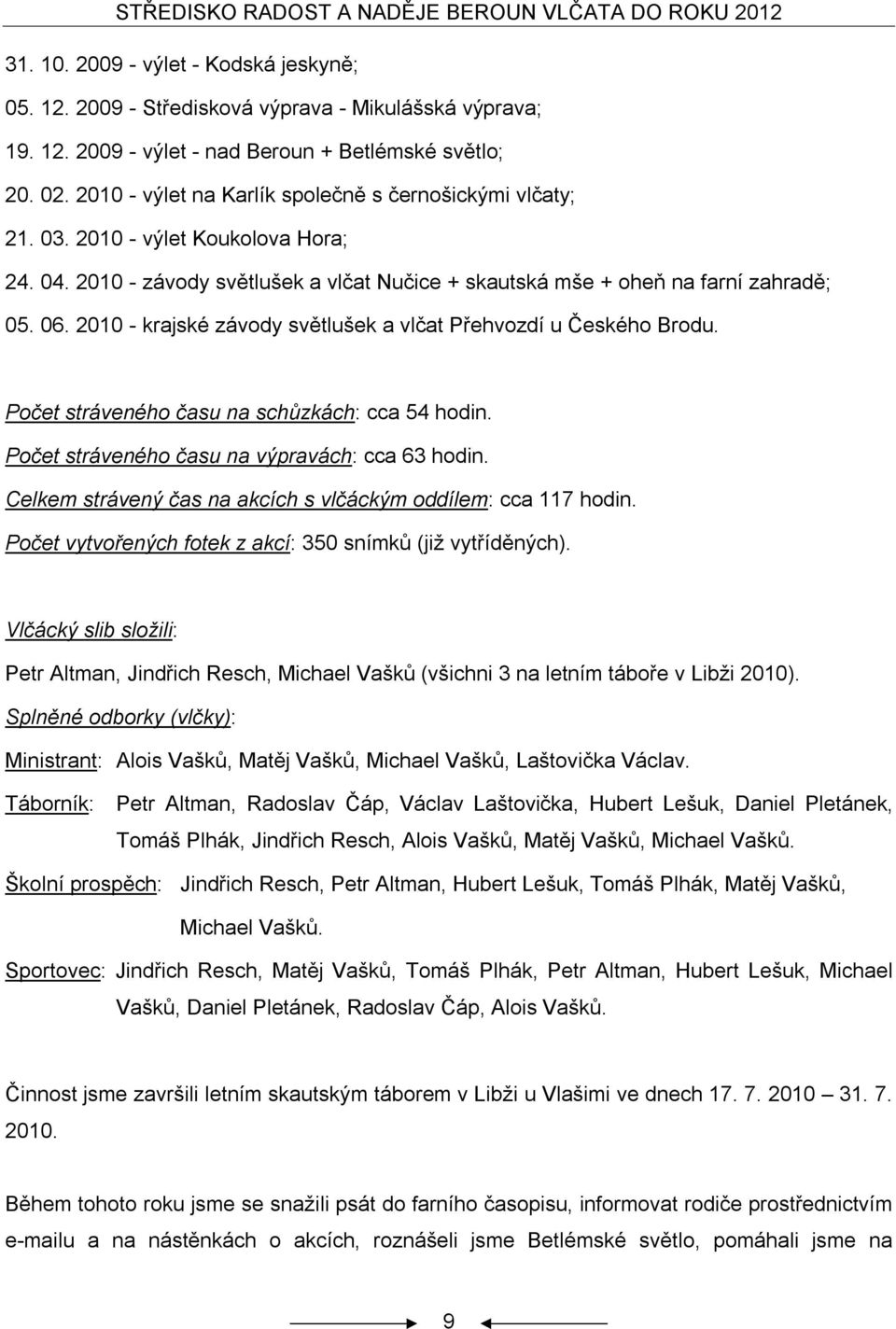 STŘEDISKO RADOST A NADĚJE BEROUN VLČATA DO ROKU 2012

31. 10. 2009 - výlet - Kodská jeskyně;

05. 12. 2009 - Středisková výprava - Mikulášská výprava;

19. 12. 2009 - výlet - nad Beroun + Betlémské světlo;

20. 02. 2010 - výlet na Karlík společně s černošickými vlčaty;

21. 03. 2010 - výlet Koukolova Hora;

24. 04. 2010 - závody světlušek a vlčat Nučice + skautská mše + oheň na farní zahradě;

05. 06. 2010 - krajské závody světlušek a vlčat Přehvozdí u Českého Brodu.

Počet stráveného času na schůzkách: cca 54 hodin.

Počet stráveného času na výpravách: cca 63 hodin.

Celkem strávený čas na akcích s vlčáckým oddílem: cca 117 hodin.

Počet vytvořených fotek z akcí: 350 snímků (již vytříděných).

Vlčácký slib složili:

Petr Altman, Jindřich Resch, Michael Vašků (všichni 3 na letním táboře v Libži 2010).

Splněné odborky (vlčky):

Ministrant: Alois Vašků, Matěj Vašků, Michael Vašků, Laštovička Václav.

Táborník: Petr Altman, Radoslav Čáp, Václav Laštovička, Hubert Lešuk, Daniel Pletánek, Tomáš Plhák, Jindřich Resch, Alois Vašků, Matěj Vašků, Michael Vašků.

Školní prospěch: Jindřich Resch, Petr Altman, Hubert Lešuk, Tomáš Plhák, Matěj Vašků, Michael Vašků.

Sportovec: Jindřich Resch, Matěj Vašků, Tomáš Plhák, Petr Altman, Hubert Lešuk, Michael Vašků, Daniel Pletánek, Radoslav Čáp, Alois Vašků.

Činnost jsme završili letním skautským táborem v Libži u Vlašimi ve dnech 17. 7. 2010 – 31. 7. 2010.

Během tohoto roku jsme se snažili psát do farního časopisu, informovat rodiče prostřednictvím e-mailu a na nástěnkách o akcích, roznášeli jsme Betlémské světlo, pomáhali jsme na

9